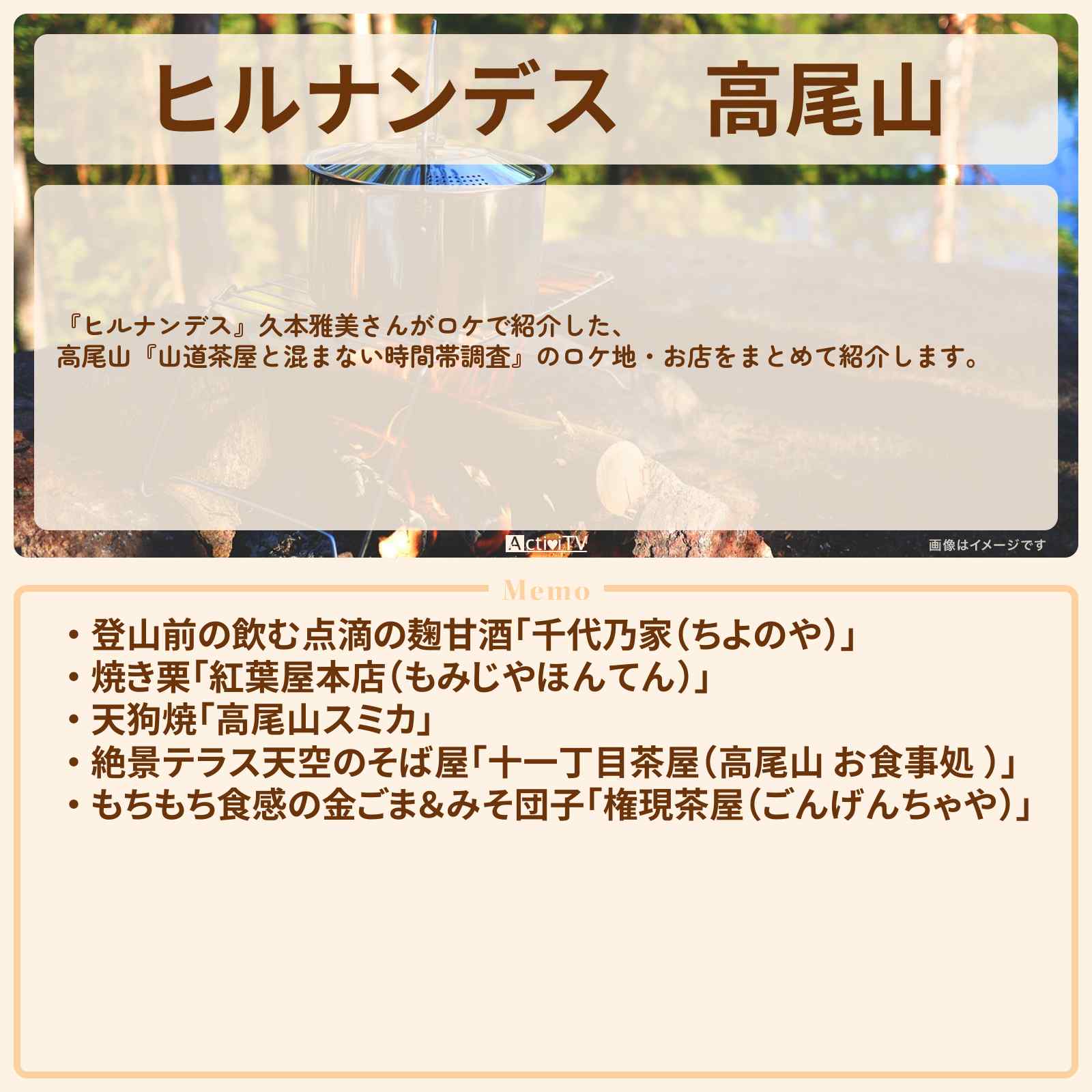 ヒルナンデス　高尾山

『ヒルナンデス』久本雅美さんがロケで紹介した、
高尾山『山道茶屋と混まない時間帯調査』のロケ地・お店をまとめて紹介します。

ActiviTV

画像はイメージです

Memo

・登山前の飲む点滴の麹甘酒「千代乃家（ちよのや）」
・焼き栗「紅葉屋本店（もみじやほんてん）」
・天狗焼「高尾山スミカ」
・絶景テラス天空のそば屋「十一丁目茶屋（高尾山 お食事処 ）」
・もちもち食感の金ごま&みそ団子「権現茶屋（ごんげんちゃや）」